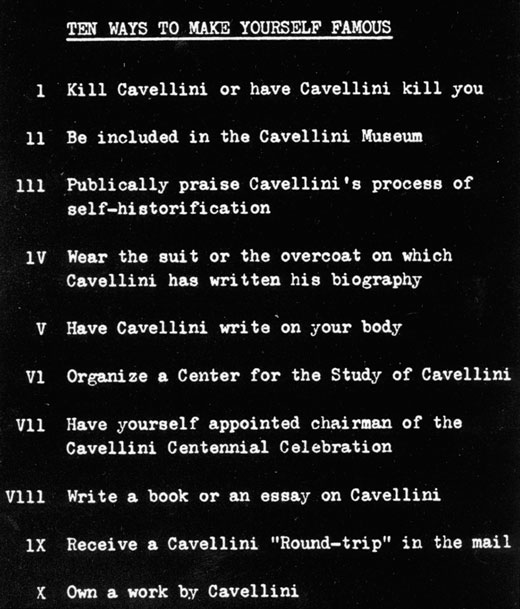 TEN WAYS TO MAKE YOURSELF FAMOUS

1 Kill Cavellini or have Cavellini kill you

11 Be included in the Cavellini Museum

111 Publically praise Cavellini's process of self-historification

1V Wear the suit or the overcoat on which Cavellini has written his biography

V Have Cavellini write on your body

V1 Organize a Center for the Study of Cavellini

V11 Have yourself appointed chairman of the Cavellini Centennial Celebration

V111 Write a book or an essay on Cavellini

1X Receive a Cavellini "Round-trip" in the mail

X Own a work by Cavellini